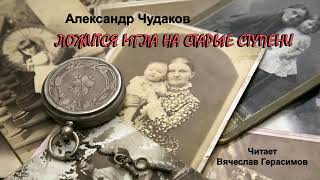 Александр Чудаков

ЛОЖИТСЯ МГЛА НА СТАРЫЕ СТУПЕНИ

Читает
Вячеслав Герасимов